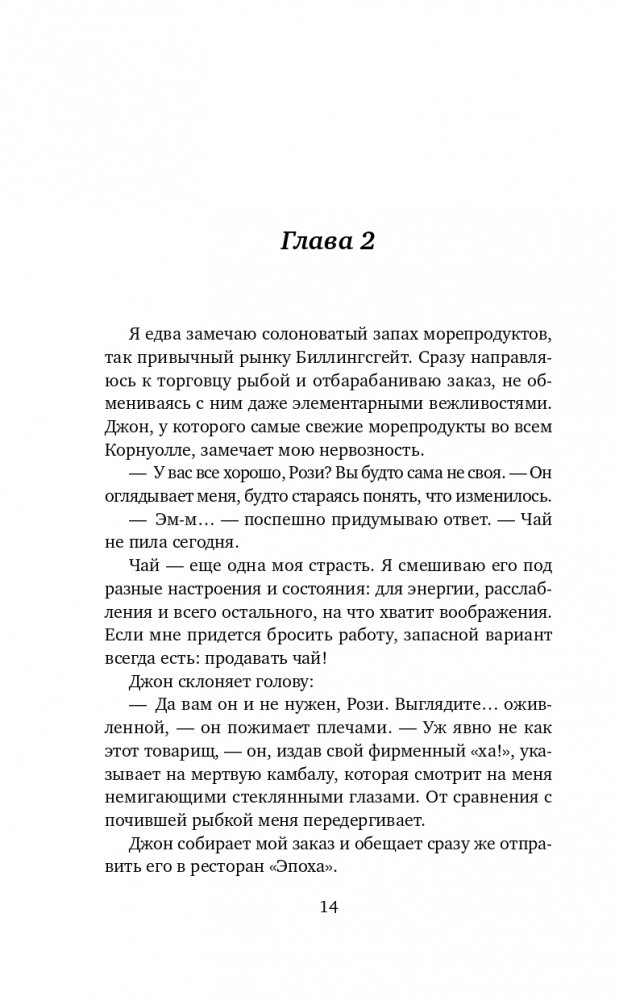 Глава 2

Я едва замечаю солоноватый запах морепродуктов, так привычный рынку Биллингсгейт. Сразу направляюсь к торговцу рыбой и отбарабаниваю заказ, не обмениваясь с ним даже элементарными вежливостями. Джон, у которого самые свежие морепродукты во всем Корнуолле, замечает мою нервозность.

— У вас все хорошо, Рози? Вы будто сама не своя. — Он оглядывает меня, будто стараясь понять, что изменилось.

— Эм-м… — поспешно придумываю ответ. — Чай не пила сегодня.

Чай — еще одна моя страсть. Я смешиваю его под разные настроения и состояния: для энергии, расслабления и всего остального, на что хватит воображения. Если мне придется бросить работу, запасной вариант всегда есть: продавать чай!

Джон склоняет голову:

— Да вам он и не нужен, Рози. Выглядите… оживленной, — он пожимает плечами. — Уж явно не как этот товарищ, — он, издав свой фирменный «ха!», указывает на мертвую камбалу, которая смотрит на меня немигающими стеклянными глазами. От сравнения с почившей рыбкой меня передергивает.

Джон собирает мой заказ и обещает сразу же отправить его в ресторан «Эпоха».

14